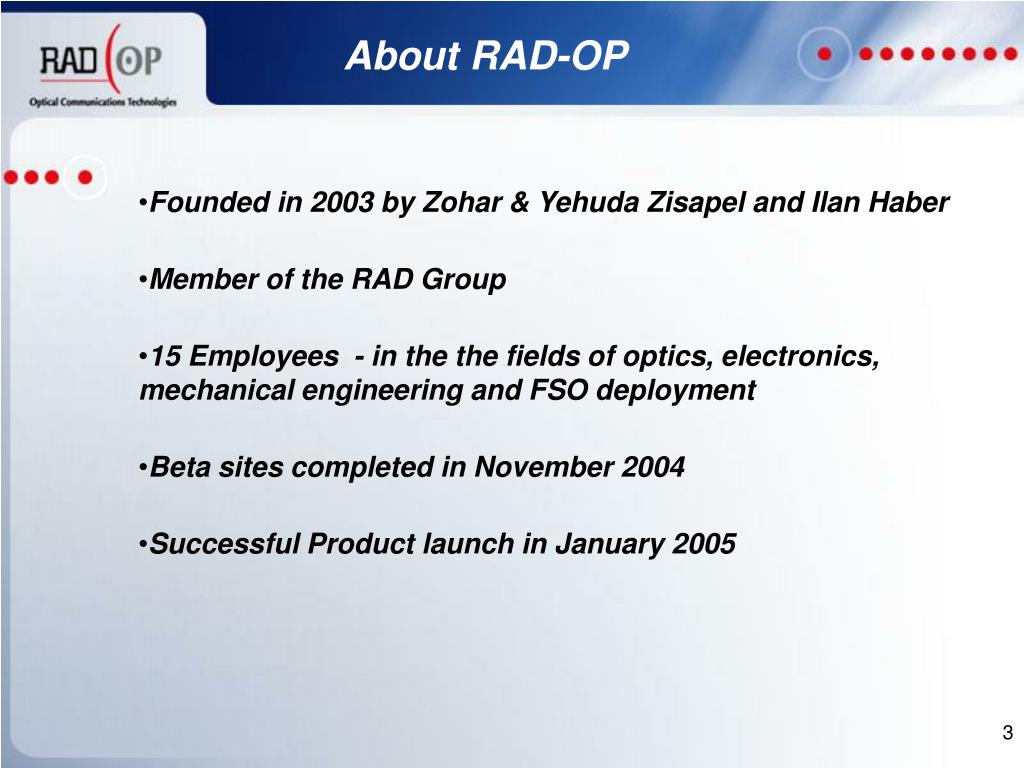 RAD OP
Optical Communications Technologies

About RAD-OP

•Founded in 2003 by Zohar & Yehuda Zisapel and Ilan Haber

•Member of the RAD Group

•15 Employees - in the the fields of optics, electronics, mechanical engineering and FSO deployment

•Beta sites completed in November 2004

•Successful Product launch in January 2005

3